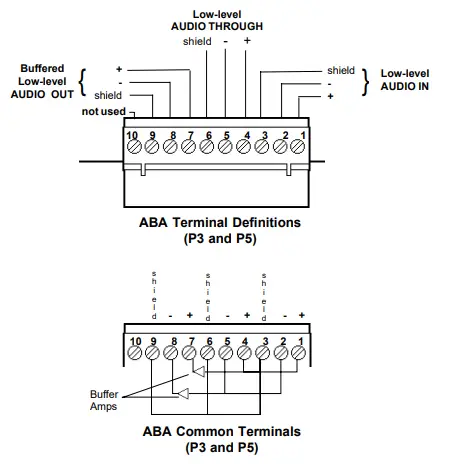 Low-level
AUDIO THROUGH

shield - +

Buffered
Low-level
AUDIO OUT

+
-
shield
not used

shield
-
+

Low-level
AUDIO IN

10 9 8 7 6 5 4 3 2 1

ABA Terminal Definitions
(P3 and P5)

shield - + shield - + shield - +

10 9 8 7 6 5 4 3 2 1

Buffer
Amps

ABA Common Terminals
(P3 and P5)